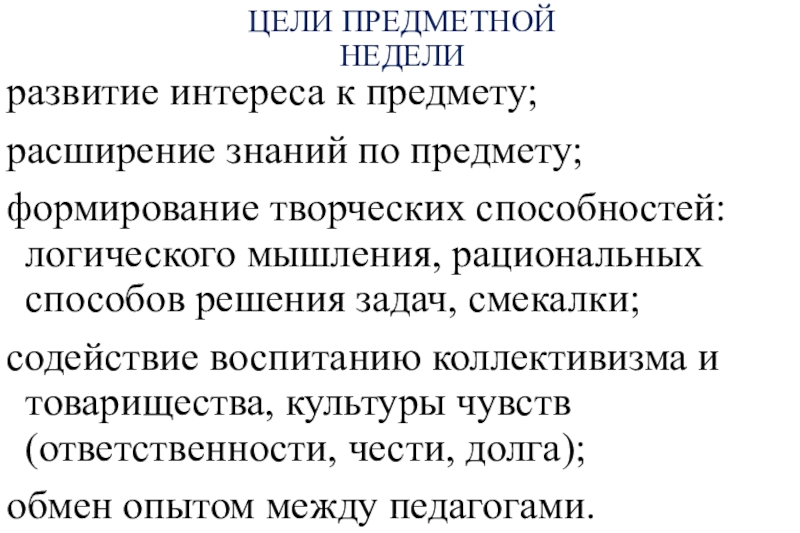 ЦЕЛИ ПРЕДМЕТНОЙ
НЕДЕЛИ

развитие интереса к предмету;

расширение знаний по предмету;

формирование творческих способностей: логического мышления, рациональных способов решения задач, смекалки;

содействие воспитанию коллективизма и товарищества, культуры чувств (ответственности, чести, долга);

обмен опытом между педагогами.